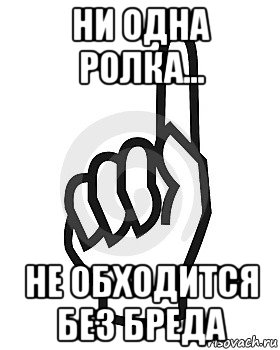 НИ ОДНА РОЛКА...

НЕ ОБХОДИТСЯ БЕЗ БРЕДА

risovach.ru